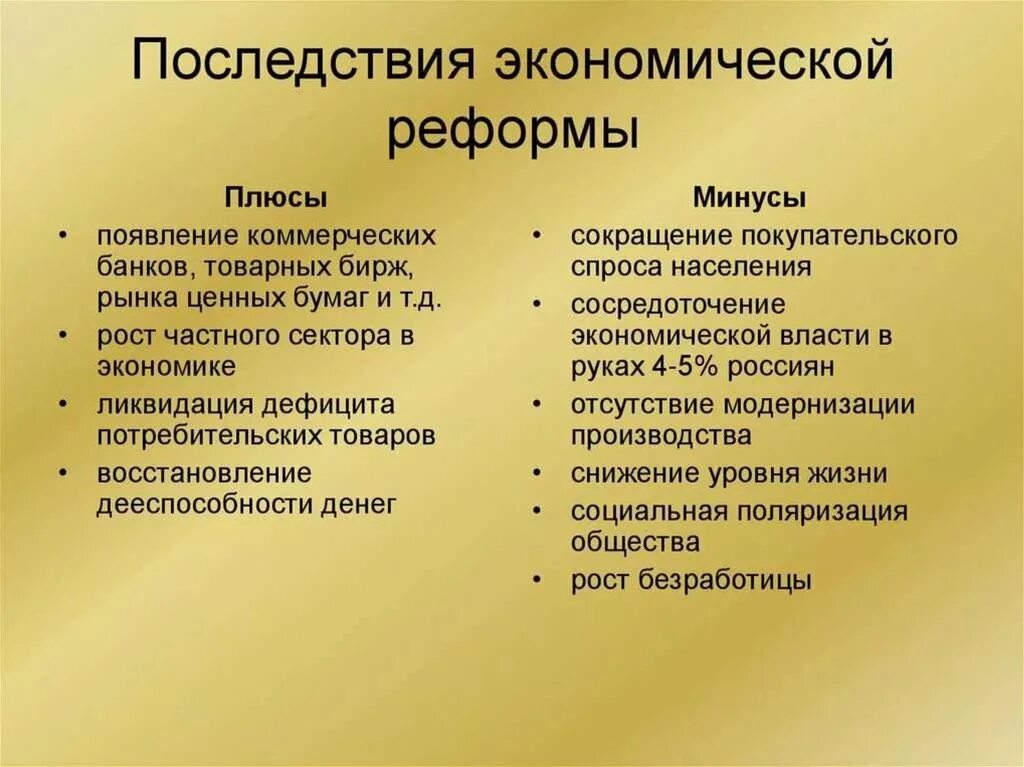 Последствия экономической реформы

Плюсы

• появление коммерческих банков, товарных бирж, рынка ценных бумаг и т.д.
• рост частного сектора в экономике
• ликвидация дефицита потребительских товаров
• восстановление дееспособности денег

Минусы

• сокращение покупательского спроса населения
• сосредоточение экономической власти в руках 4-5% россиян
• отсутствие модернизации производства
• снижение уровня жизни
• социальная поляризация общества
• рост безработицы